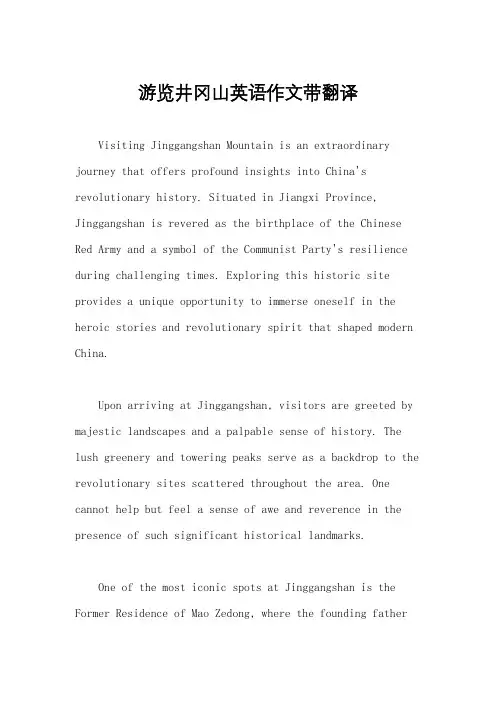 游览井冈山英语作文带翻译

Visiting Jinggangshan Mountain is an extraordinary journey that offers profound insights into China's revolutionary history. Situated in Jiangxi Province, Jinggangshan is revered as the birthplace of the Chinese Red Army and a symbol of the Communist Party's resilience during challenging times. Exploring this historic site provides a unique opportunity to immerse oneself in the heroic stories and revolutionary spirit that shaped modern China.

Upon arriving at Jinggangshan, visitors are greeted by majestic landscapes and a palpable sense of history. The lush greenery and towering peaks serve as a backdrop to the revolutionary sites scattered throughout the area. One cannot help but feel a sense of awe and reverence in the presence of such significant historical landmarks.

One of the most iconic spots at Jinggangshan is the Former Residence of Mao Zedong, where the founding father